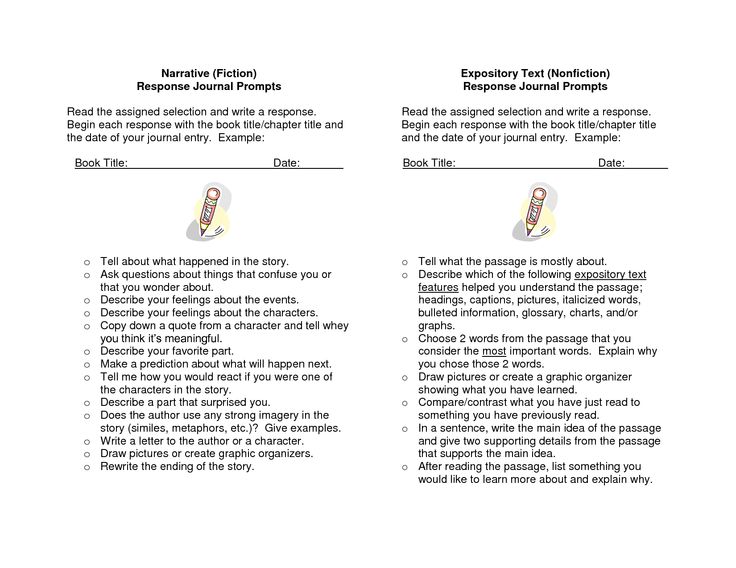 Narrative (Fiction)
Response Journal Prompts

Read the assigned selection and write a response. Begin each response with the book title/chapter title and the date of your journal entry. Example:

Book Title: Date:

o Tell about what happened in the story.
o Ask questions about things that confuse you or that you wonder about.
o Describe your feelings about the events.
o Describe your feelings about the characters.
o Copy down a quote from a character and tell whey you think it's meaningful.
o Describe your favorite part.
o Make a prediction about what will happen next.
o Tell me how you would react if you were one of the characters in the story.
o Describe a part that surprised you.
o Does the author use any strong imagery in the story (similes, metaphors, etc.)? Give examples.
o Write a letter to the author or a character.
o Draw pictures or create graphic organizers.
o Rewrite the ending of the story.

Expository Text (Nonfiction)
Response Journal Prompts

Read the assigned selection and write a response. Begin each response with the book title/chapter title and the date of your journal entry. Example:

Book Title: Date:

o Tell what the passage is mostly about.
o Describe which of the following expository text features helped you understand the passage; headings, captions, pictures, italicized words, bulleted information, glossary, charts, and/or graphs.
o Choose 2 words from the passage that you consider the most important words. Explain why you chose those 2 words.
o Draw pictures or create a graphic organizer showing what you have learned.
o Compare/contrast what you have just read to something you have previously read.
o In a sentence, write the main idea of the passage and give two supporting details from the passage that supports the main idea.
o After reading the passage, list something you would like to learn more about and explain why.